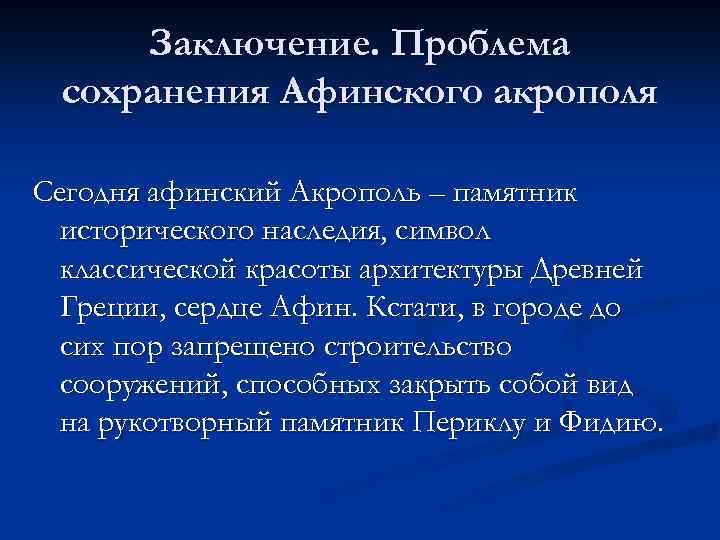 Заключение. Проблема сохранения Афинского акрополя

Сегодня афинский Акрополь – памятник исторического наследия, символ классической красоты архитектуры Древней Греции, сердце Афин. Кстати, в городе до сих пор запрещено строительство сооружений, способных закрыть собой вид на рукотворный памятник Периклу и Фидию.